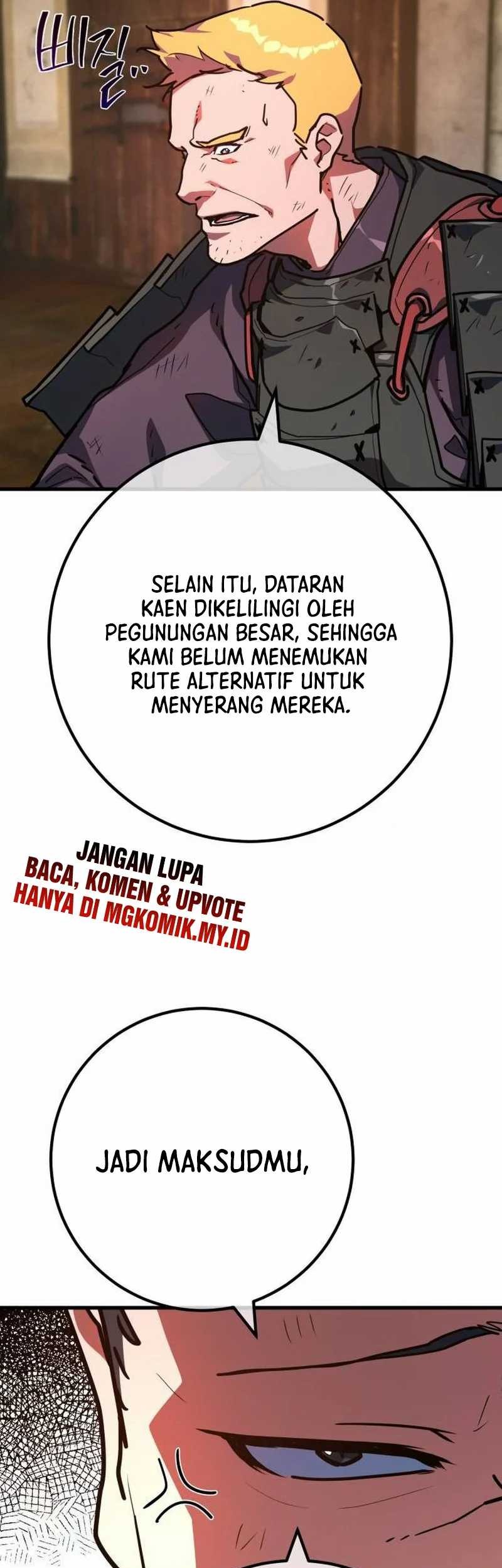 삐질..

SELAIN ITU, DATARAN KAEN DIKELILINGI OLEH PEGUNUNGAN BESAR, SEHINGGA KAMI BELUM MENEMUKAN RUTE ALTERNATIF UNTUK MENYERANG MEREKA.

JANGAN LUPA
BACA, KOMEN & UPVOTE
HANYA DI MGKOMIK.MY.ID

JADI MAKSUDMU,